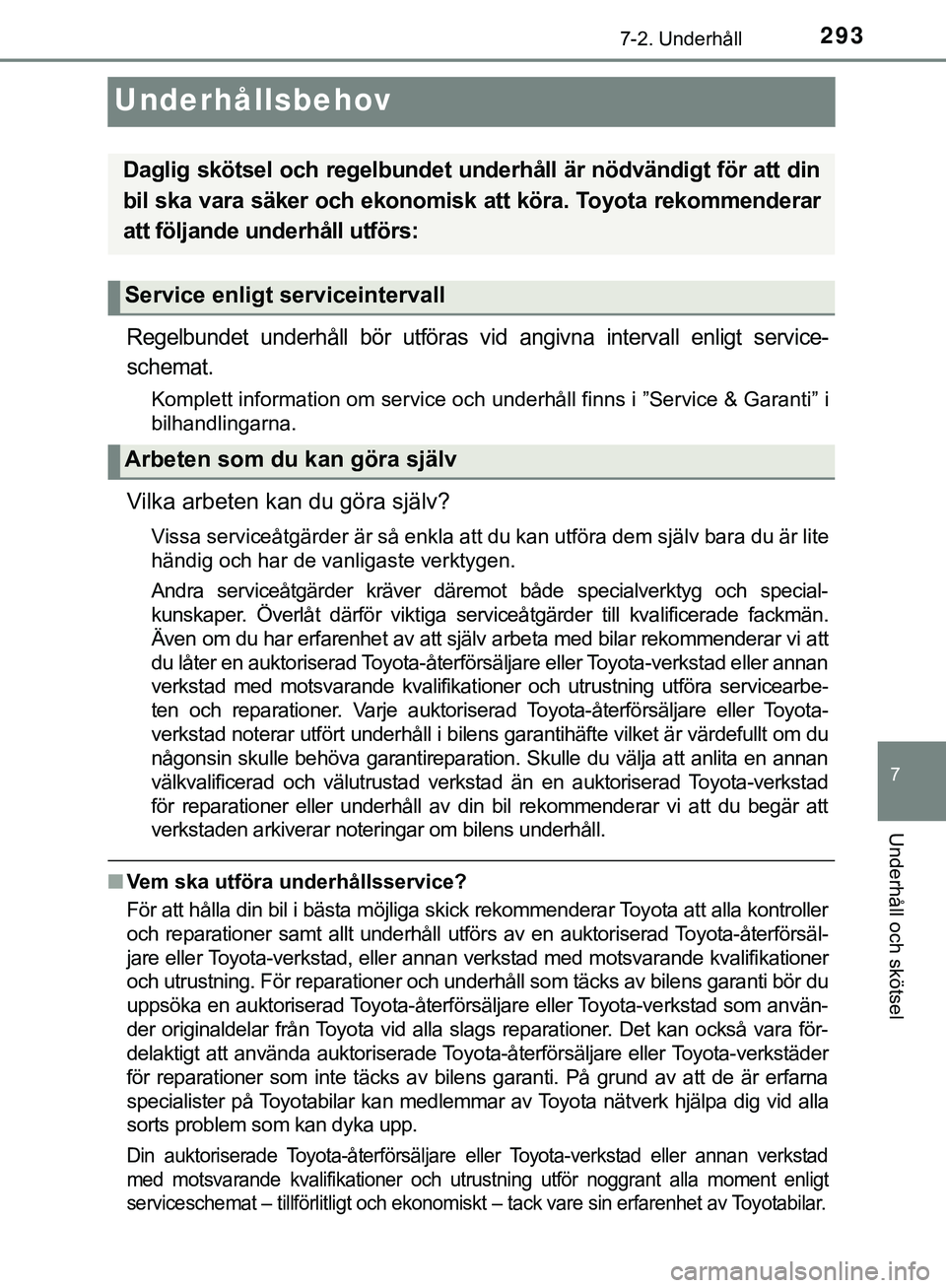 7-2. Underhåll

293

Underhållsbehov

Daglig skötsel och regelbundet underhåll är nödvändigt för att din bil ska vara säker och ekonomisk att köra. Toyota rekommenderar att följande underhåll utförs:

Service enligt serviceintervall

Regelbundet underhåll bör utföras vid angivna intervall enligt serviceschemat.

Komplett information om service och underhåll finns i ”Service & Garanti” i bilhandlingarna.

Arbeten som du kan göra själv

Vilka arbeten kan du göra själv?

Vissa serviceåtgärder är så enkla att du kan utföra dem själv bara du är lite händig och har de vanligaste verktygen.

Andra serviceåtgärder kräver däremot både specialverktyg och specialkunskaper. Överlåt därför viktiga serviceåtgärder till kvalificerade fackmän. Även om du har erfarenhet av att själv arbeta med bilar rekommenderar vi att du låter en auktoriserad Toyota-återförsäljare eller Toyota-verkstad eller annan verkstad med motsvarande kvalifikationer och utrustning utföra servicearbeten och reparationer. Varje auktoriserad Toyota-återförsäljare eller Toyota-verkstad noterar utfört underhåll i bilens garantihäfte vilket är värdefullt om du någonsin skulle behöva garantireparation. Skulle du välja att anlita en annan välkvalificerad och välutrustad verkstad än en auktoriserad Toyota-verkstad för reparationer eller underhåll av din bil rekommenderar vi att du begär att verkstaden arkiverar noteringar om bilens underhåll.

■ Vem ska utföra underhållsservice?

För att hålla din bil i bästa möjliga skick rekommenderar Toyota att alla kontroller och reparationer samt allt underhåll utförs av en auktoriserad Toyota-återförsäljare eller Toyota-verkstad, eller annan verkstad med motsvarande kvalifikationer och utrustning. För reparationer och underhåll som täcks av bilens garanti bör du uppsöka en auktoriserad Toyota-återförsäljare eller Toyota-verkstad som använder originaldelar från Toyota vid alla slags reparationer. Det kan också vara fördelaktigt att använda auktoriserade Toyota-återförsäljare eller Toyota-verkstäder för reparationer som inte täcks av bilens garanti. På grund av att de är erfarna specialister på Toyotabilar kan medlemmar av Toyota nätverk hjälpa dig vid alla sorts problem som kan dyka upp.

Din auktoriserade Toyota-återförsäljare eller Toyota-verkstad eller annan verkstad med motsvarande kvalifikationer och utrustning utför noggrant alla moment enligt serviceschemat – tillförlitligt och ekonomiskt – tack vare sin erfarenhet av Toyotabilar.

7

Underhåll och skötsel

carmanualsonline.info